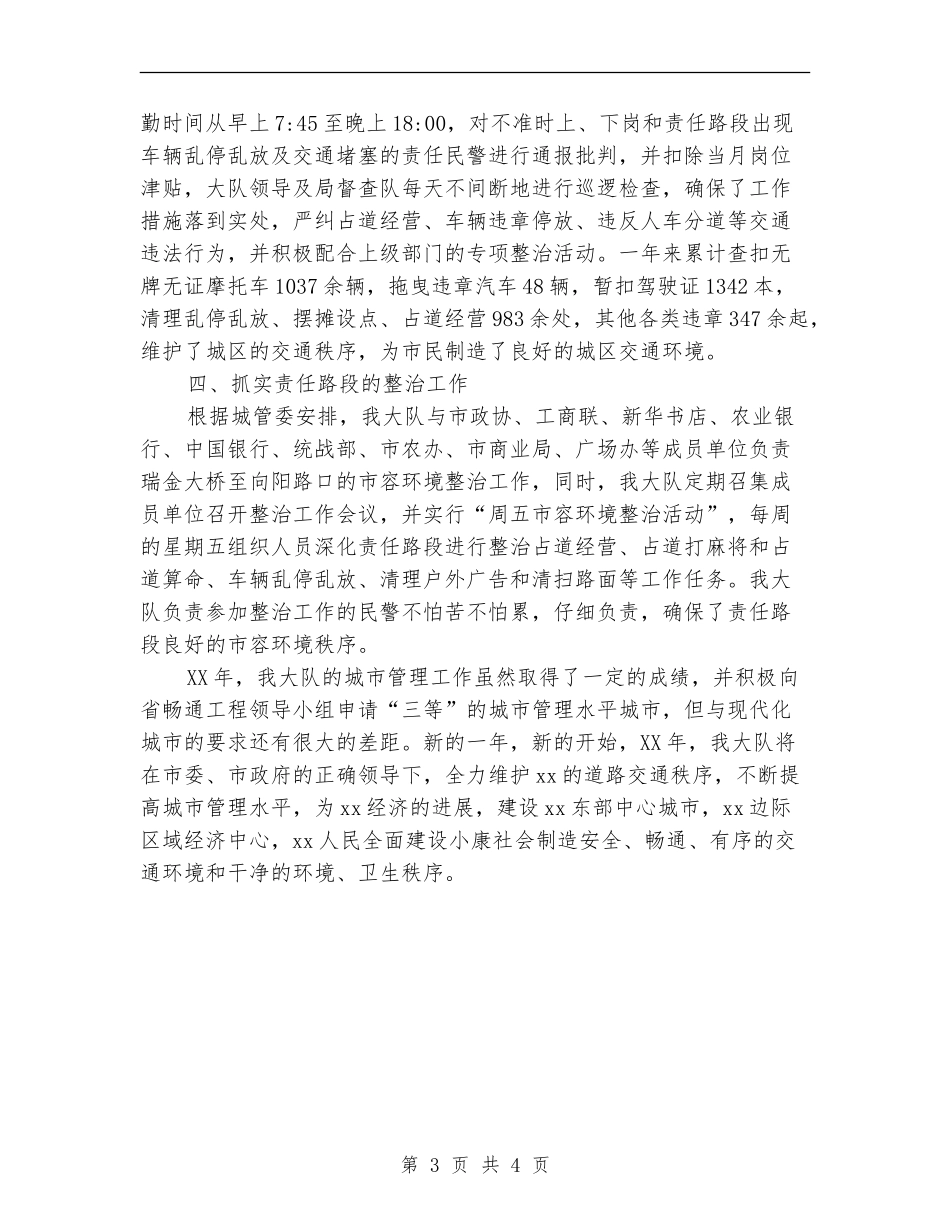 勤时间从早上7:45至晚上18:00，对不准时上、下岗和责任路段出现车辆乱停乱放及交通堵塞的责任民警进行通报批判，并扣除当月岗位津贴，大队领导及局督查队每天不间断地进行巡逻检查，确保了工作措施落到实处，严纠占道经营、车辆违章停放、违反人车分道等交通违法行为，并积极配合上级部门的专项整治活动。一年来累计查扣无牌无证摩托车1037余辆，拖曳违章汽车48辆，暂扣驾驶证1342本，清理乱停乱放、摆摊设点、占道经营983余处，其他各类违章347余起，维护了城区的交通秩序，为市民制造了良好的城区交通环境。

四、抓实责任路段的整治工作

根据城管委安排，我大队与市政协、工商联、新华书店、农业银行、中国银行、统战部、市农办、市商业局、广场办等成员单位负责瑞金大桥至向阳路口的市容环境整治工作，同时，我大队定期召集成员单位召开整治工作会议，并实行“周五市容环境整治活动”，每周的星期五组织人员深化责任路段进行整治占道经营、占道打麻将和占道算命、车辆乱停乱放、清理户外广告和清扫路面等工作任务。我大队负责参加整治工作的民警不怕苦不怕累，仔细负责，确保了责任路段良好的市容环境秩序。

XX年，我大队的城市管理工作虽然取得了一定的成绩，并积极向省畅通工程领导小组申请“三等”的城市管理水平城市，但与现代化城市的要求还有很大的差距。新的一年，新的开始，XX年，我大队将在市委、市政府的正确领导下，全力维护xx的道路交通秩序，不断提高城市管理水平，为xx经济的进展，建设xx东部中心城市，xx边际区域经济中心，xx人民全面建设小康社会制造安全、畅通、有序的交通环境和干净的环境、卫生秩序。

第 3 页 共 4 页